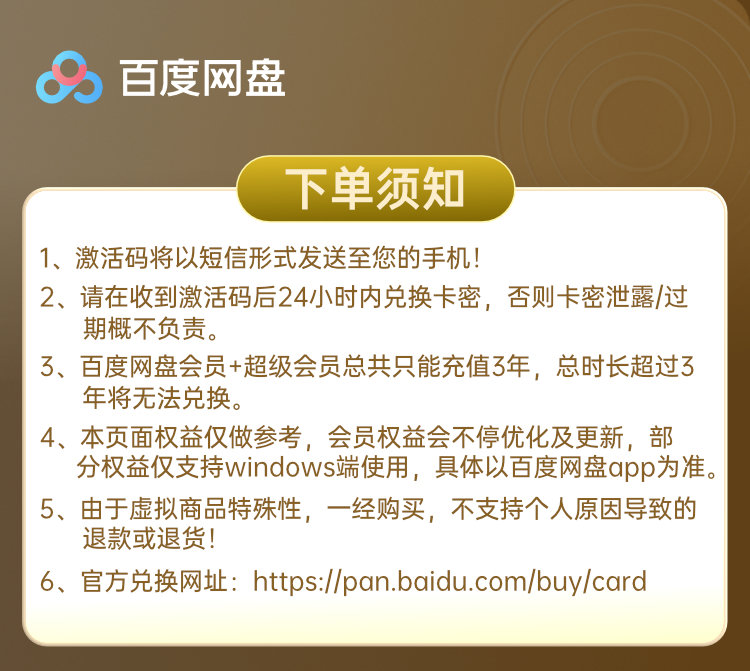 百度网盘

下单须知

1、激活码将以短信形式发送至您的手机!

2、请在收到激活码后24小时内兑换卡密，否则卡密泄露/过期概不负责。

3、百度网盘会员+超级会员总共只能充值3年，总时长超过3年将无法兑换。

4、本页面权益仅做参考，会员权益会不停优化及更新，部分权益仅支持windows端使用，具体以百度网盘app为准。

5、由于虚拟商品特殊性，一经购买，不支持个人原因导致的退款或退货!

6、官方兑换网址：https://pan.baidu.com/buy/card